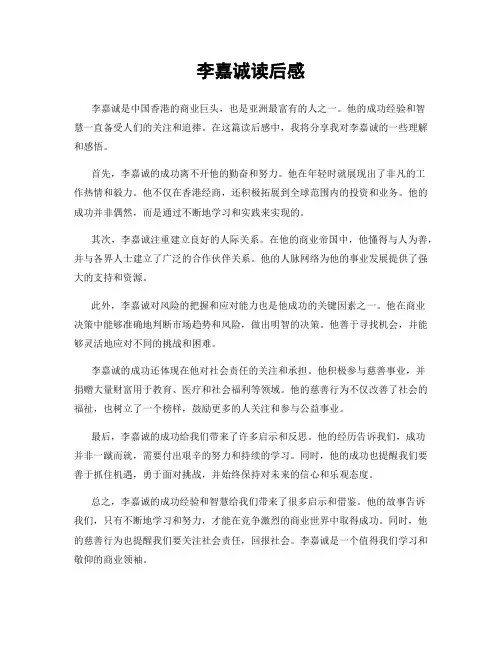 李嘉诚读后感

李嘉诚是中国香港的商业巨头，也是亚洲最富有的人之一。他的成功经验和智慧一直备受人们的关注和追捧。在这篇读后感中，我将分享我对李嘉诚的一些理解和感悟。

首先，李嘉诚的成功离不开他的勤奋和努力。他在年轻时就展现出了非凡的工作热情和毅力。他不仅在香港经商，还积极拓展到全球范围内的投资和业务。他的成功并非偶然，而是通过不断地学习和实践来实现的。

其次，李嘉诚注重建立良好的人际关系。在他的商业帝国中，他懂得与人为善，并与各界人士建立了广泛的合作伙伴关系。他的人脉网络为他的事业发展提供了强大的支持和资源。

此外，李嘉诚对风险的把握和应对能力也是他成功的关键因素之一。他在商业决策中能够准确地判断市场趋势和风险，做出明智的决策。他善于寻找机会，并能够灵活地应对不同的挑战和困难。

李嘉诚的成功还体现在他对社会责任的关注和承担。他积极参与慈善事业，并捐赠大量财富用于教育、医疗和社会福利等领域。他的慈善行为不仅改善了社会的福祉，也树立了一个榜样，鼓励更多的人关注和参与公益事业。

最后，李嘉诚的成功给我们带来了许多启示和反思。他的经历告诉我们，成功并非一蹴而就，需要付出艰辛的努力和持续的学习。同时，他的成功也提醒我们要善于抓住机遇，勇于面对挑战，并始终保持对未来的信心和乐观态度。

总之，李嘉诚的成功经验和智慧给我们带来了很多启示和借鉴。他的故事告诉我们，只有不断地学习和努力，才能在竞争激烈的商业世界中取得成功。同时，他的慈善行为也提醒我们要关注社会责任，回报社会。李嘉诚是一个值得我们学习和敬仰的商业领袖。